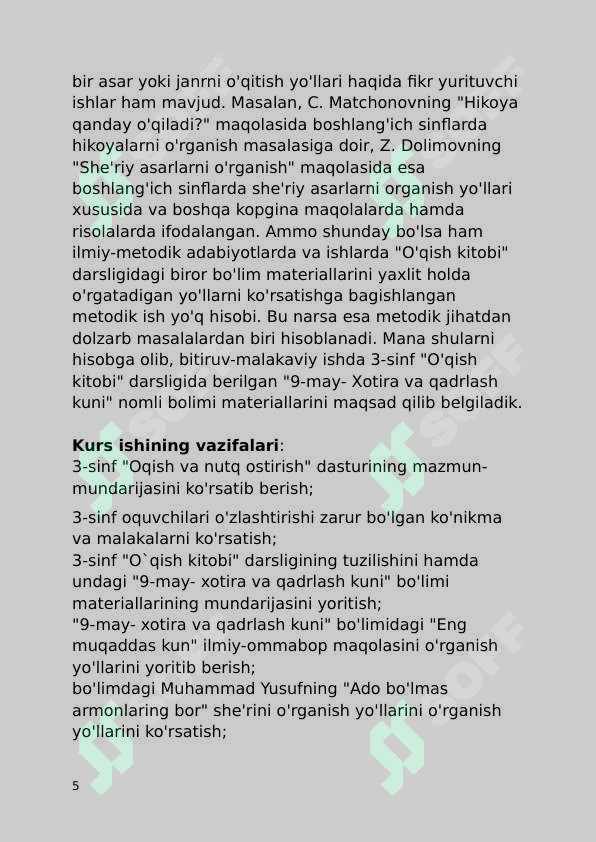 bir asar yoki janrni o'qitish yo'llari haqida fikr yurituvchi ishlar ham mavjud. Masalan, C. Matchonovning "Hikoya qanday o'qiladi?" maqolasida boshlang'ich sinflarda hikoyalarni o'rganish masalasiga doir, Z. Dolimovning "She'riy asarlarni o'rganish" maqolasida esa boshlang'ich sinflarda she'riy asarlarni organish yo'llari xususida va boshqa kopgina maqolalarda hamda risolalarda ifodalangan. Ammo shunday bo'lsa ham ilmiy-metodik adabiyotlarda va ishlarda "O'qish kitobi" darsligidagi biror bo'lim materiallarini yaxlit holda o'rgatadigan yo'llarni ko'rsatishga bagishlangan metodik ish yo'q hisobi. Bu narsa esa metodik jihatdan dolzarb masalalardan biri hisoblanadi. Mana shularni hisobga olib, bitiruv-malakaviy ishda 3-sinf "O'qish kitobi" darsligida berilgan "9-may- Xotira va qadrlash kuni" nomli bolimi materiallarini maqsad qilib belgiladik.

Kurs ishining vazifalari:
3-sinf "Oqish va nutq ostirish" dasturining mazmun-mundarijasini ko'rsatib berish;

3-sinf oquvchilari o'zlashtirishi zarur bo'lgan ko'nikma va malakalarni ko'rsatish;
3-sinf "O`qish kitobi" darsligining tuzilishini hamda undagi "9-may- xotira va qadrlash kuni" bo'limi materiallarining mundarijasini yoritish;
"9-may- xotira va qadrlash kuni" bo'limidagi "Eng muqaddas kun" ilmiy-ommabop maqolasini o'rganish yo'llarini yoritib berish;
bo'limdagi Muhammad Yusufning "Ado bo'lmas armonlaring bor" she'rini o'rganish yo'llarini o'rganish yo'llarini ko'rsatish;

5

SOFF